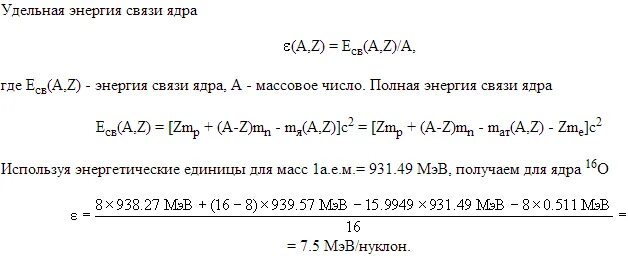 Удельная энергия связи ядра

$\varepsilon(A,Z) = E_{св}(A,Z)/A,$

где $E_{св}(A,Z)$ - энергия связи ядра, A - массовое число. Полная энергия связи ядра

$E_{св}(A,Z) = [Zm_p + (A-Z)m_n - m_я(A,Z)]c^2 = [Zm_p + (A-Z)m_n - m_{ат}(A,Z) - Zm_e]c^2$

Используя энергетические единицы для масс 1а.е.м.= 931.49 МэВ, получаем для ядра $^{16}O$

$\varepsilon = \frac{8 \times 938.27 \text{ МэВ} + (16-8) \times 939.57 \text{ МэВ} - 15.9949 \times 931.49 \text{ МэВ} - 8 \times 0.511 \text{ МэВ}}{16} =$
$= 7.5$ МэВ/нуклон.